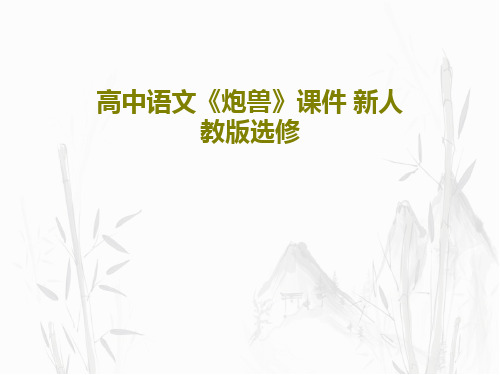 高中语文《炮兽》课件 新人教版选修